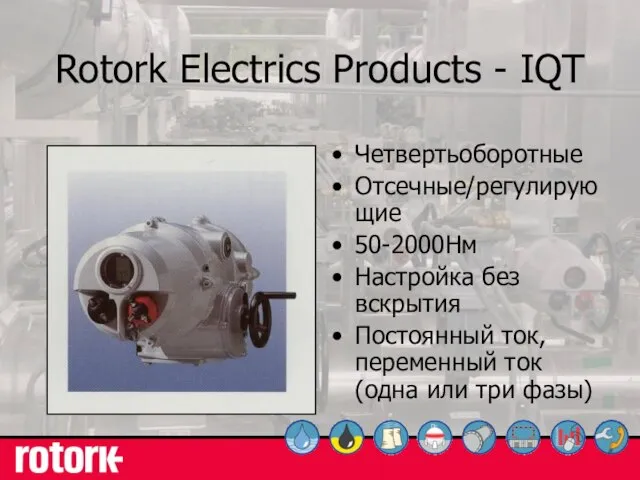 Rotork Electrics Products - IQT

• Четвертьоборотные
• Отсечные/регулирующие
• 50-2000Нм
• Настройка без вскрытия
• Постоянный ток, переменный ток (одна или три фазы)

rotork